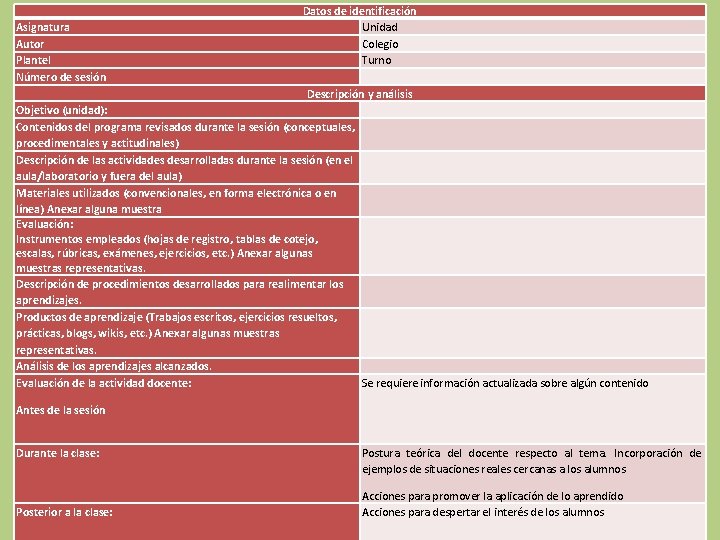 | Datos de identificación | |
|---|---|
| Asignatura | Unidad |
| Autor | Colegio |
| Plantel | Turno |
| Número de sesión | |
| Descripción y análisis | |
| Objetivo (unidad): | |
| Contenidos del programa revisados durante la sesión (conceptuales, procedimentales y actitudinales) | |
| Descripción de las actividades desarrolladas durante la sesión (en el aula/laboratorio y fuera del aula) | |
| Materiales utilizados (convencionales, en forma electrónica o en línea) Anexar alguna muestra | |
| Evaluación: Instrumentos empleados (hojas de registro, tablas de cotejo, escalas, rúbricas, exámenes, ejercicios, etc.) Anexar algunas muestras representativas. | |
| Descripción de procedimientos desarrollados para realimentar los aprendizajes. | |
| Productos de aprendizaje (Trabajos escritos, ejercicios resueltos, prácticas, blogs, wikis, etc.) Anexar algunas muestras representativas. | |
| Análisis de los aprendizajes alcanzados. | |
| Evaluación de la actividad docente: Antes de la sesión | Se requiere información actualizada sobre algún contenido |
| Durante la clase: | Postura teórica del docente respecto al tema. Incorporación de ejemplos de situaciones reales cercanas a los alumnos Acciones para promover la aplicación de lo aprendido |
| Posterior a la clase: | Acciones para despertar el interés de los alumnos |